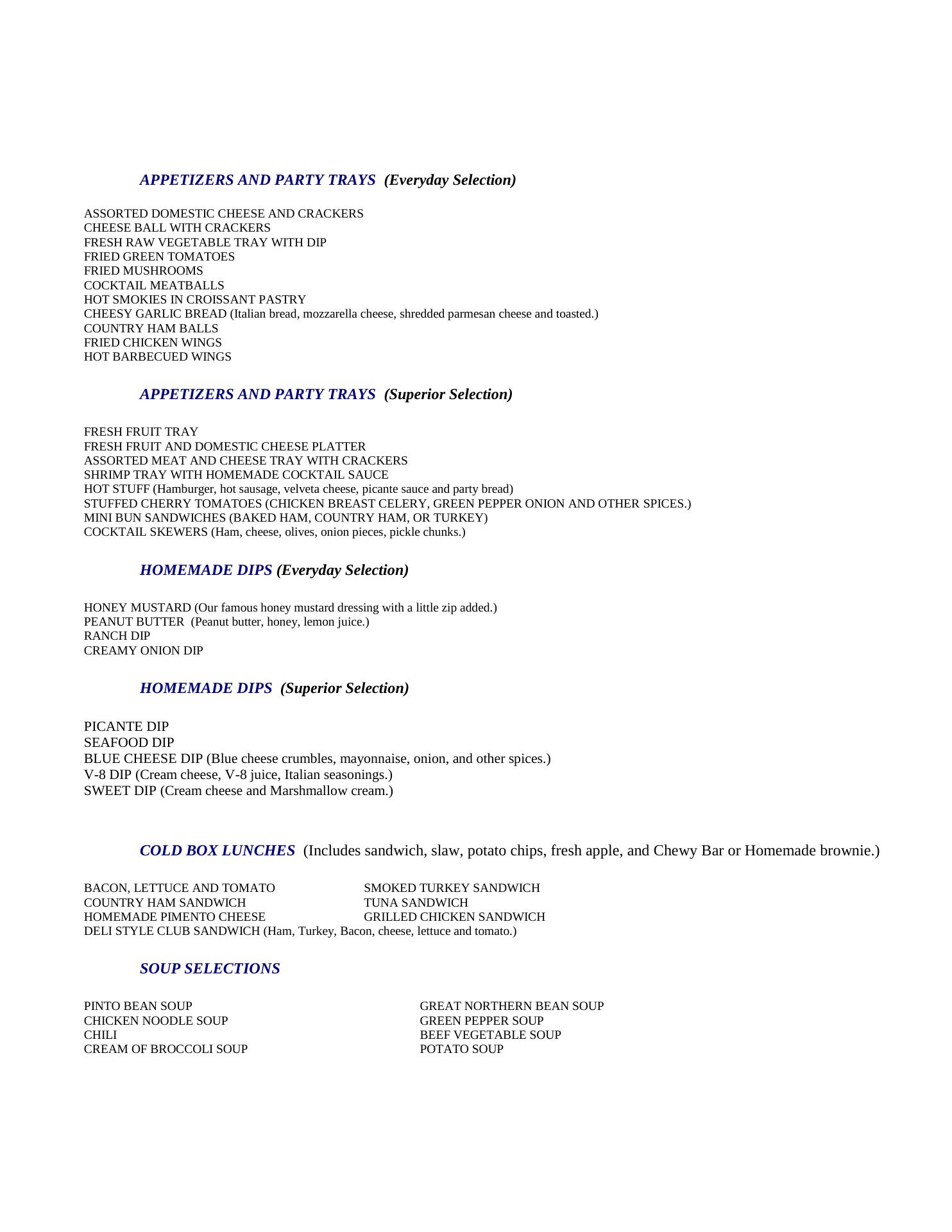 APPETIZERS AND PARTY TRAYS (Everyday Selection)

ASSORTED DOMESTIC CHEESE AND CRACKERS
CHEESE BALL WITH CRACKERS
FRESH RAW VEGETABLE TRAY WITH DIP
FRIED GREEN TOMATOES
FRIED MUSHROOMS
COCKTAIL MEATBALLS
HOT SMOKIES IN CROISSANT PASTRY
CHEESY GARLIC BREAD (Italian bread, mozzarella cheese, shredded parmesan cheese and toasted.)
COUNTRY HAM BALLS
FRIED CHICKEN WINGS
HOT BARBECUED WINGS

APPETIZERS AND PARTY TRAYS (Superior Selection)

FRESH FRUIT TRAY
FRESH FRUIT AND DOMESTIC CHEESE PLATTER
ASSORTED MEAT AND CHEESE TRAY WITH CRACKERS
SHRIMP TRAY WITH HOMEMADE COCKTAIL SAUCE
HOT STUFF (Hamburger, hot sausage, velveta cheese, picante sauce and party bread)
STUFFED CHERRY TOMATOES (CHICKEN BREAST CELERY, GREEN PEPPER ONION AND OTHER SPICES.)
MINI BUN SANDWICHES (BAKED HAM, COUNTRY HAM, OR TURKEY)
COCKTAIL SKEWERS (Ham, cheese, olives, onion pieces, pickle chunks.)

HOMEMADE DIPS (Everyday Selection)

HONEY MUSTARD (Our famous honey mustard dressing with a little zip added.)
PEANUT BUTTER (Peanut butter, honey, lemon juice.)
RANCH DIP
CREAMY ONION DIP

HOMEMADE DIPS (Superior Selection)

PICANTE DIP
SEAFOOD DIP
BLUE CHEESE DIP (Blue cheese crumbles, mayonnaise, onion, and other spices.)
V-8 DIP (Cream cheese, V-8 juice, Italian seasonings.)
SWEET DIP (Cream cheese and Marshmallow cream.)

COLD BOX LUNCHES (Includes sandwich, slaw, potato chips, fresh apple, and Chewy Bar or Homemade brownie.)

BACON, LETTUCE AND TOMATO
COUNTRY HAM SANDWICH
HOMEMADE PIMENTO CHEESE
SMOKED TURKEY SANDWICH
TUNA SANDWICH
GRILLED CHICKEN SANDWICH
DELI STYLE CLUB SANDWICH (Ham, Turkey, Bacon, cheese, lettuce and tomato.)

SOUP SELECTIONS

PINTO BEAN SOUP
CHICKEN NOODLE SOUP
CHILI
CREAM OF BROCCOLI SOUP
GREAT NORTHERN BEAN SOUP
GREEN PEPPER SOUP
BEEF VEGETABLE SOUP
POTATO SOUP